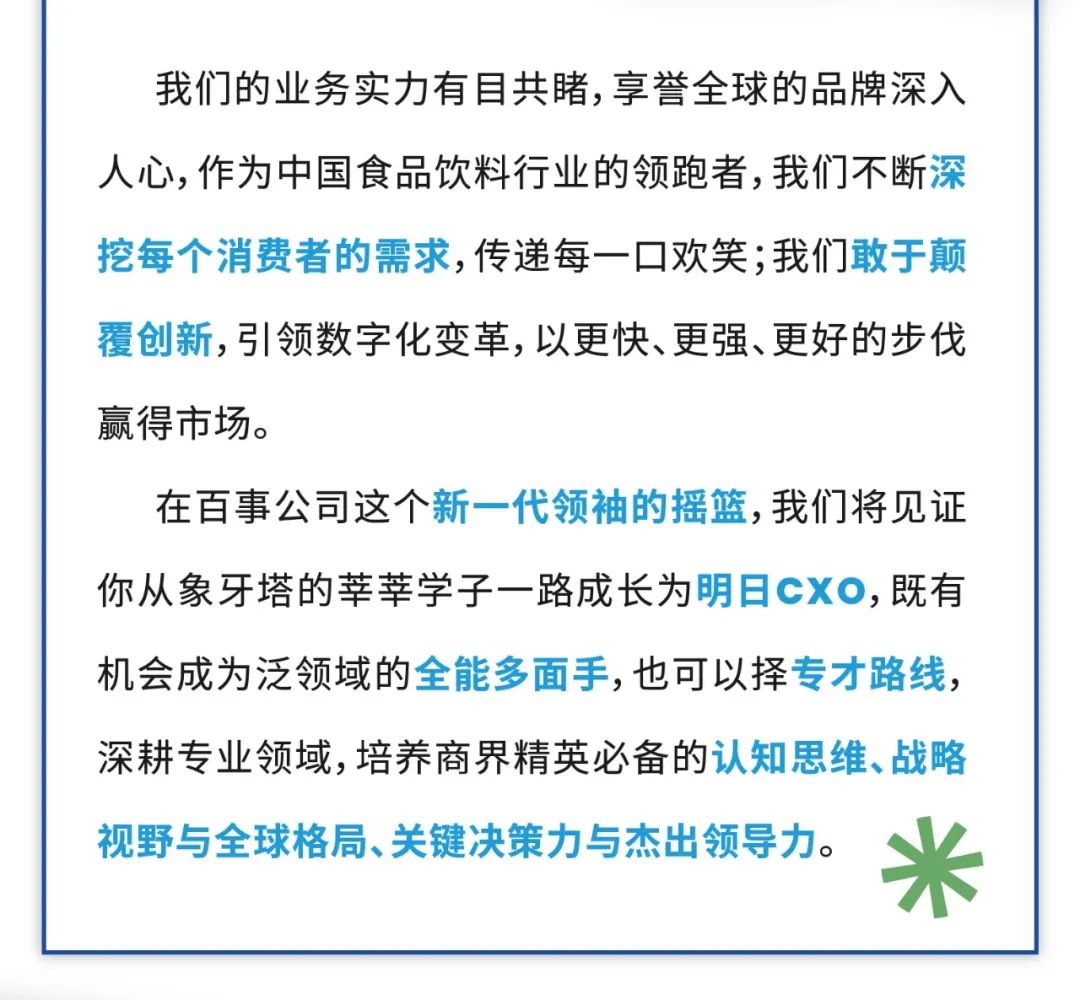 我们的业务实力有目共睹，享誉全球的品牌深入人心，作为中国食品饮料行业的领跑者，我们不断深挖每个消费者的需求，传递每一口欢笑；我们敢于颠覆创新，引领数字化变革，以更快、更强、更好的步伐赢得市场。

在百事公司这个新一代领袖的摇篮，我们将见证你从象牙塔的莘莘学子一路成长为明日CXO，既有机会成为泛领域的全能多面手，也可以择专才路线，深耕专业领域，培养商界精英必备的认知思维、战略视野与全球格局、关键决策力与杰出领导力。